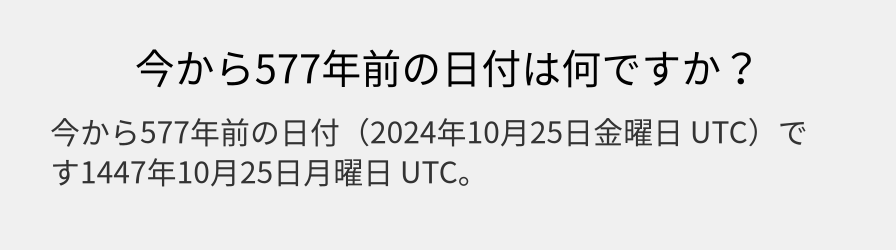 今から577年前の日付は何ですか？

今から577年前の日付（2024年10月25日金曜日 UTC）です1447年10月25日月曜日 UTC。